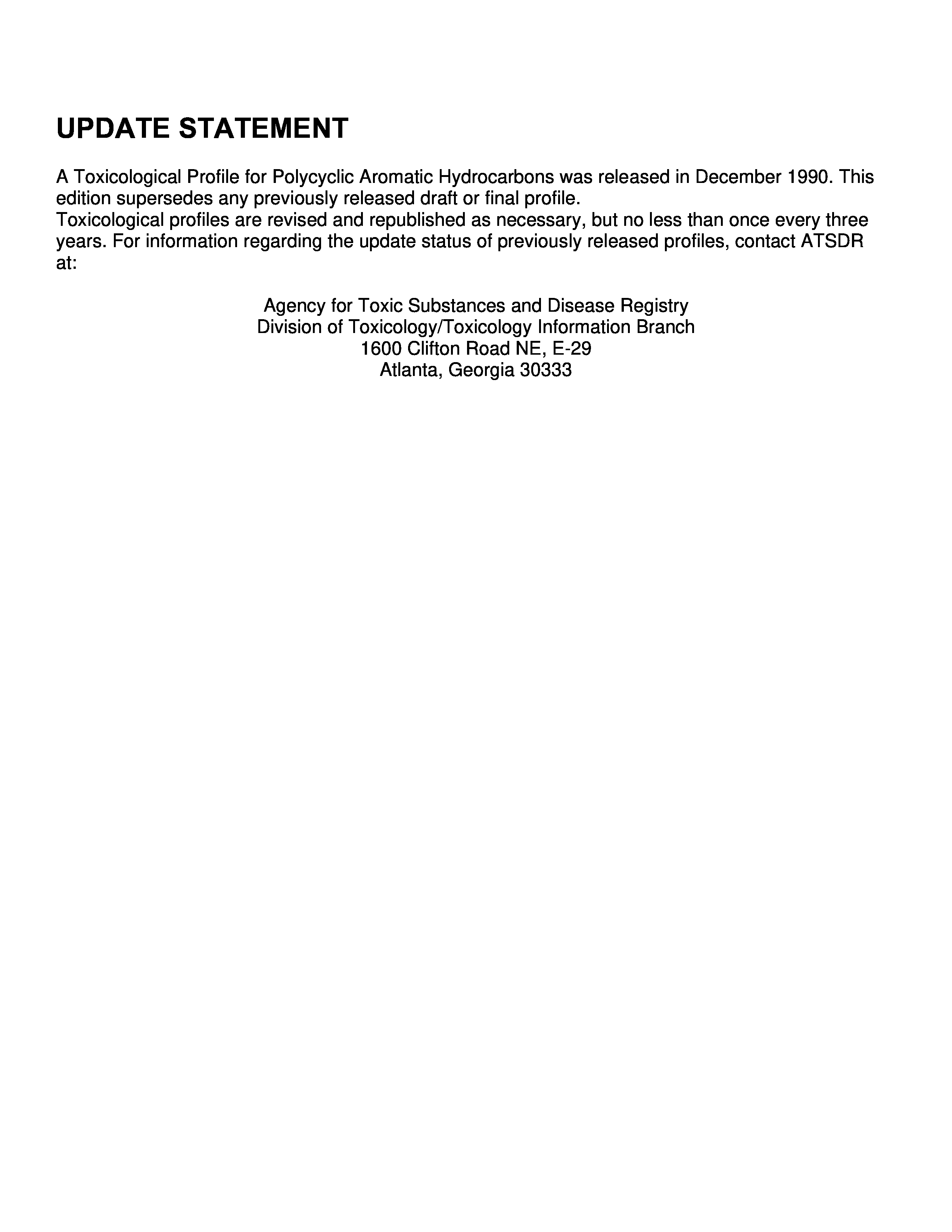 UPDATE STATEMENT

A Toxicological Profile for Polycyclic Aromatic Hydrocarbons was released in December 1990. This edition supersedes any previously released draft or final profile.
Toxicological profiles are revised and republished as necessary, but no less than once every three years. For information regarding the update status of previously released profiles, contact ATSDR at:

Agency for Toxic Substances and Disease Registry
Division of Toxicology/Toxicology Information Branch
1600 Clifton Road NE, E-29
Atlanta, Georgia 30333